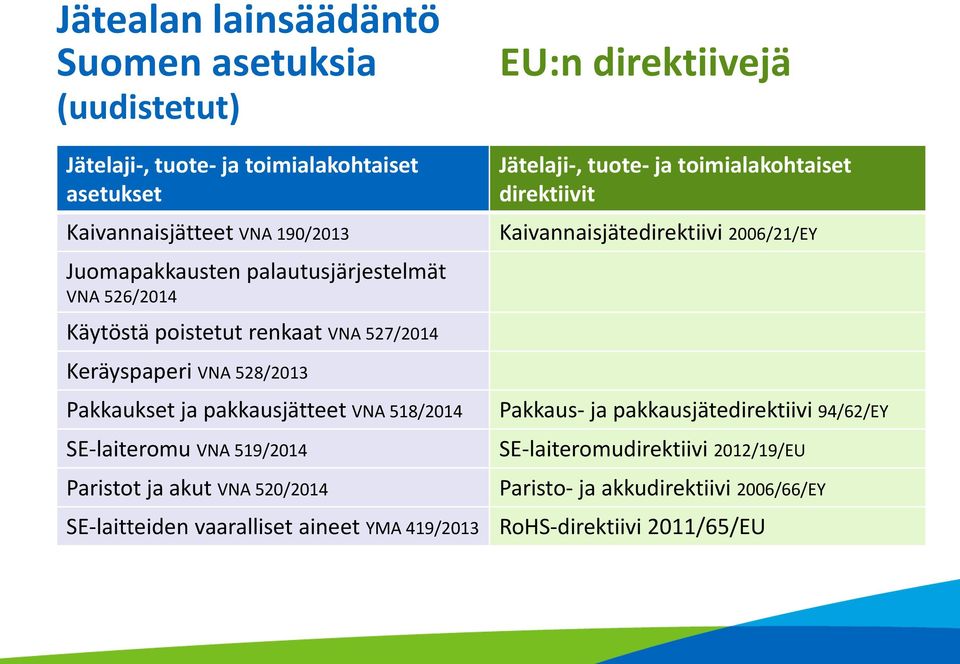 Jätealan lainsäädäntö
Suomen asetuksia (uudistetut)

EU:n direktiivejä

| Jätelaji-, tuote- ja toimialakohtaiset asetukset | Jätelaji-, tuote- ja toimialakohtaiset direktiivit |
|---|---|
| Kaivannaisjätteet VNA 190/2013 | Kaivannaisjätedirektiivi 2006/21/EY |
| Juomapakkausten palautusjärjestelmät VNA 526/2014 | |
| Käytöstä poistetut renkaat VNA 527/2014 | |
| Keräyspaperi VNA 528/2013 | |
| Pakkaukset ja pakkausjätteet VNA 518/2014 | Pakkaus- ja pakkausjätedirektiivi 94/62/EY |
| SE-laiteromu VNA 519/2014 | SE-laiteromudirektiivi 2012/19/EU |
| Paristot ja akut VNA 520/2014 | Paristo- ja akkudirektiivi 2006/66/EY |
| SE-laitteiden vaaralliset aineet YMA 419/2013 | RoHS-direktiivi 2011/65/EU |